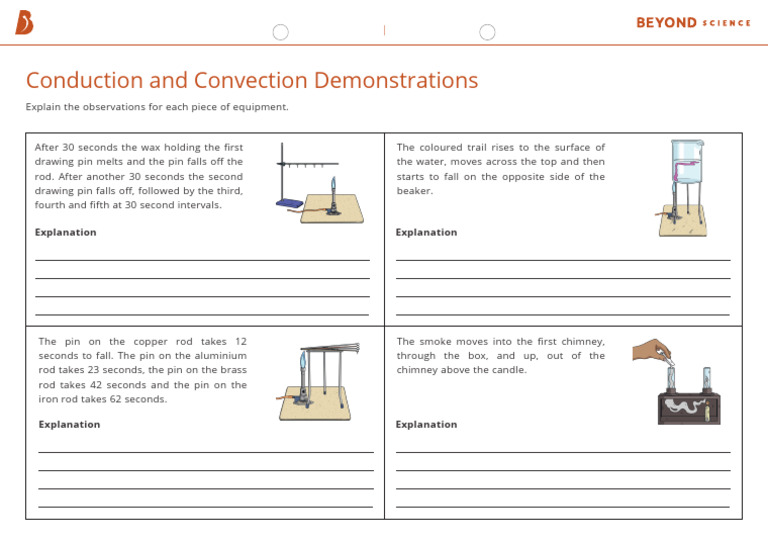 BEYOND SCIENCE

Conduction and Convection Demonstrations

Explain the observations for each piece of equipment.

After 30 seconds the wax holding the first drawing pin melts and the pin falls off the rod. After another 30 seconds the second drawing pin falls off, followed by the third, fourth and fifth at 30 second intervals.

Explanation

The coloured trail rises to the surface of the water, moves across the top and then starts to fall on the opposite side of the beaker.

Explanation

The pin on the copper rod takes 12 seconds to fall. The pin on the aluminium rod takes 23 seconds, the pin on the brass rod takes 42 seconds and the pin on the iron rod takes 62 seconds.

Explanation

The smoke moves into the first chimney, through the box, and up, out of the chimney above the candle.

Explanation